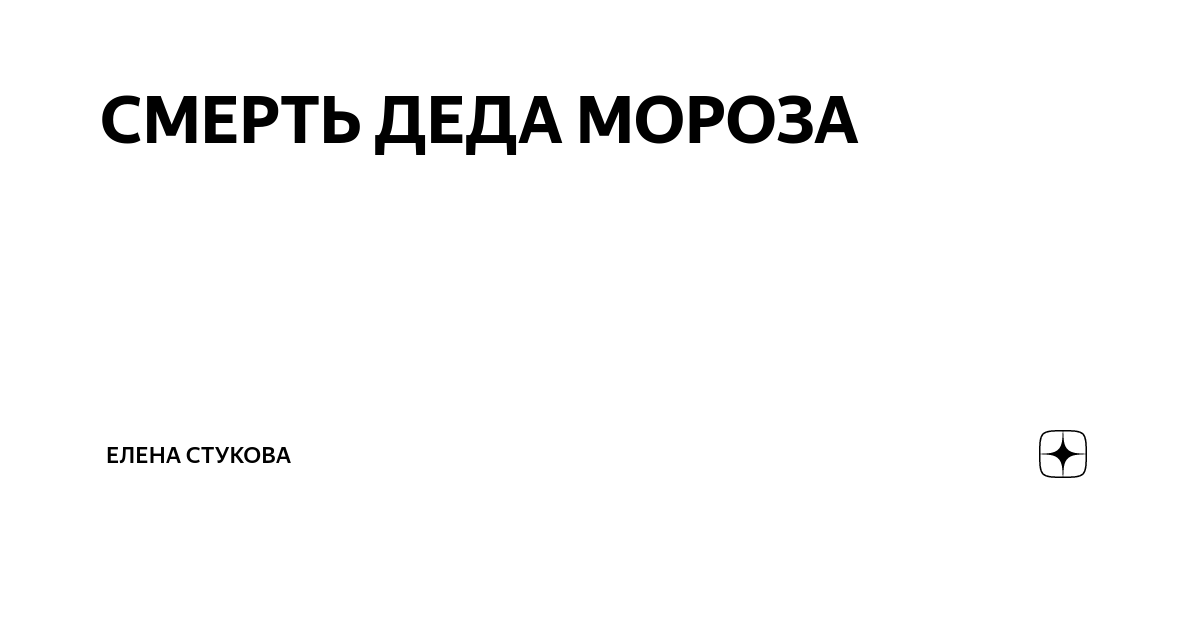 СМЕРТЬ ДЕДА МОРОЗА

ЕЛЕНА СТУКОВА